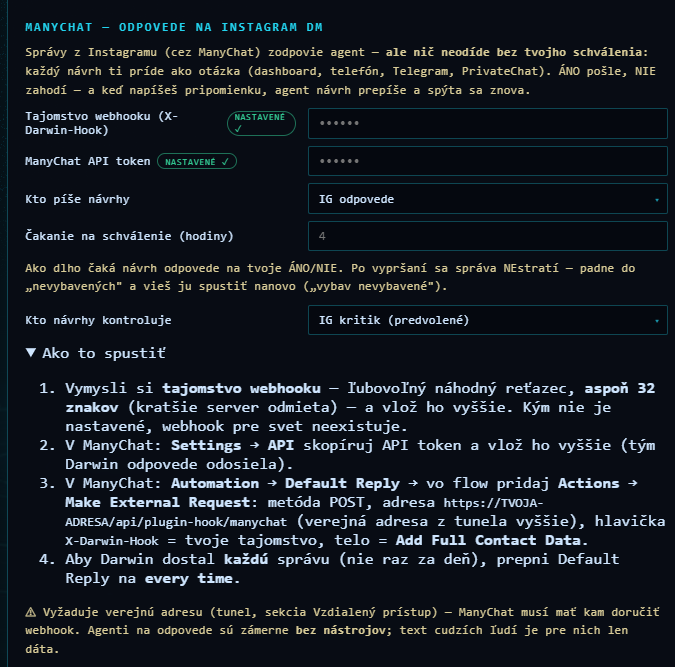 MANYCHAT — ODPOVEDE NA INSTAGRAM DM

Správy z Instagramu (cez ManyChat) zodpovie agent — ale nič neodíde bez tvojho schválenia: každý návrh ti príde ako otázka (dashboard, telefón, Telegram, PrivateChat). ÁNO pošle, NIE zahodí — a keď napíšeš pripomienku, agent návrh prepíše a spýta sa znova.

Tajomstvo webhooku (X-Darwin-Hook) NASTAVENÉ ✓ ••••••

ManyChat API token NASTAVENÉ ✓ ••••••

Kto píše návrhy IG odpovede

Čakanie na schválenie (hodiny) 4

Ako dlho čaká návrh odpovede na tvoje ÁNO/NIE. Po vypršaní sa správa NEstratí — padne do „nevybavených" a vieš ju spustiť nanovo („vybav nevybavené").

Kto návrhy kontroluje IG kritik (predvolené)

▼ Ako to spustiť

1. Vymysli si tajomstvo webhooku — ľubovoľný náhodný reťazec, aspoň 32 znakov (kratšie server odmieta) — a vlož ho vyššie. Kým nie je nastavené, webhook pre svet neexistuje.
2. V ManyChat: Settings → API skopíruj API token a vlož ho vyššie (tým Darwin odpovede odosiela).
3. V ManyChat: Automation → Default Reply → vo flow pridaj Actions → Make External Request: metóda POST, adresa https://TVOJA-ADRESA/api/plugin-hook/manychat (verejná adresa z tunela vyššie), hlavička X-Darwin-Hook = tvoje tajomstvo, telo = Add Full Contact Data.
4. Aby Darwin dostal každú správu (nie raz za deň), prepni Default Reply na every time.

⚠ Vyžaduje verejnú adresu (tunel, sekcia Vzdialený prístup) — ManyChat musí mať kam doručiť webhook. Agenti na odpovede sú zámerne bez nástrojov; text cudzích ľudí je pre nich len dáta.